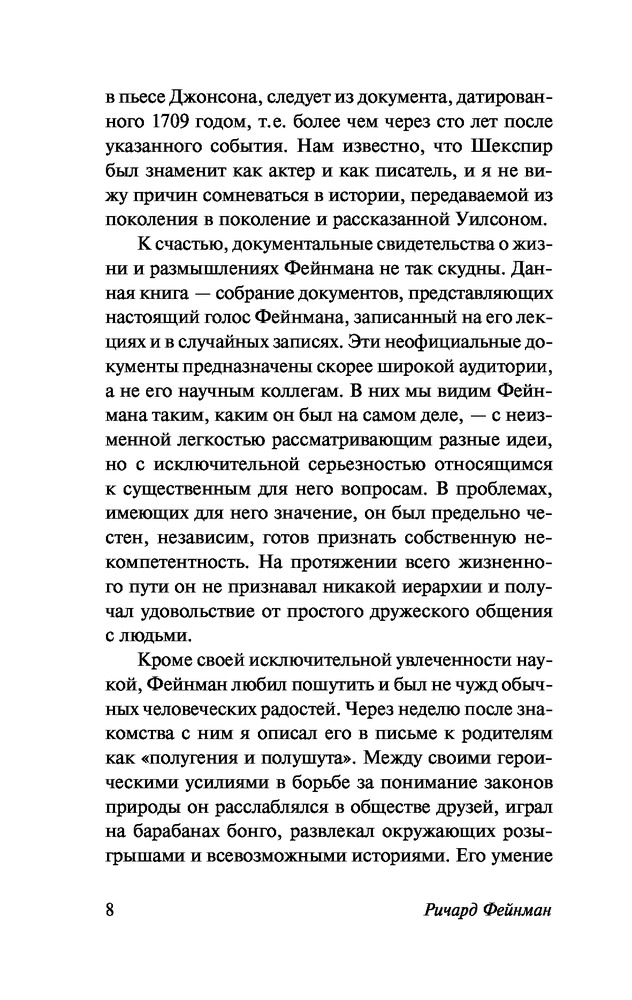 в пьесе Джонсона, следует из документа, датированного 1709 годом, т.е. более чем через сто лет после указанного события. Нам известно, что Шекспир был знаменит как актер и как писатель, и я не вижу причин сомневаться в истории, передаваемой из поколения в поколение и рассказанной Уилсоном.

К счастью, документальные свидетельства о жизни и размышлениях Фейнмана не так скудны. Данная книга — собрание документов, представляющих настоящий голос Фейнмана, записанный на его лекциях и в случайных записях. Эти неофициальные документы предназначены скорее широкой аудитории, а не его научным коллегам. В них мы видим Фейнмана таким, каким он был на самом деле, — с неизменной легкостью рассматривающим разные идеи, но с исключительной серьезностью относящимся к существенным для него вопросам. В проблемах, имеющих для него значение, он был предельно честен, независим, готов признать собственную некомпетентность. На протяжении всего жизненного пути он не признавал никакой иерархии и получал удовольствие от простого дружеского общения с людьми.

Кроме своей исключительной увлеченности наукой, Фейнман любил пошутить и был не чужд обычных человеческих радостей. Через неделю после знакомства с ним я описал его в письме к родителям как «полугения и полушута». Между своими героическими усилиями в борьбе за понимание законов природы он расслаблялся в обществе друзей, играл на барабанах бонго, развлекал окружающих розыгрышами и всевозможными историями. Его умение

8 Ричард Фейнман